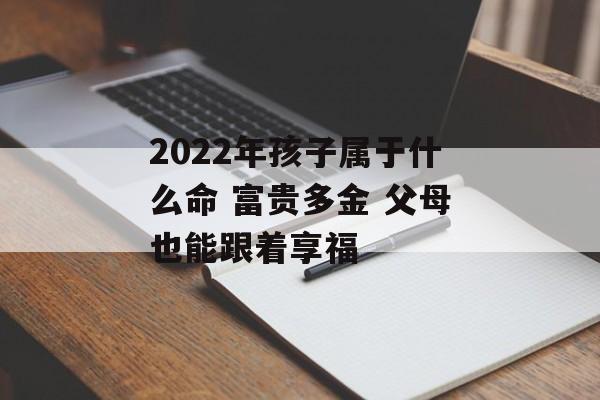 2022年孩子属于什么命 富贵多金 父母也能跟着享福